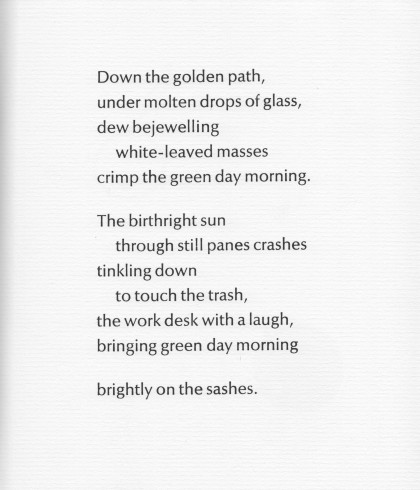 Down the golden path,
under molten drops of glass,
dew bejewelling
white-leaved masses
crimp the green day morning.

The birthright sun
through still panes crashes
tinkling down
to touch the trash,
the work desk with a laugh,
bringing green day morning

brightly on the sashes.